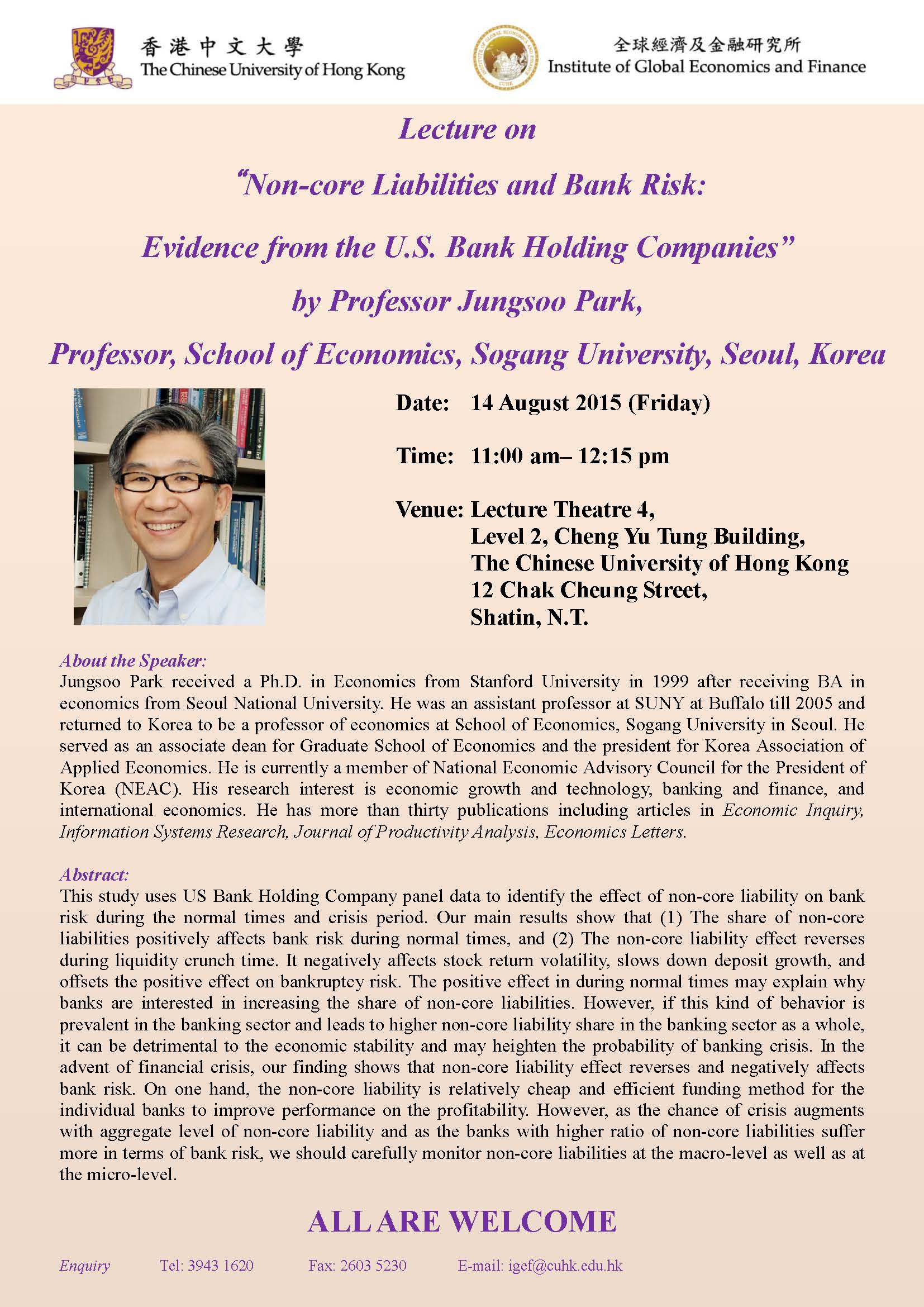 香港中文大學
The Chinese University of Hong Kong

全球經濟及金融研究所
Institute of Global Economics and Finance

Lecture on

"Non-core Liabilities and Bank Risk:

Evidence from the U.S. Bank Holding Companies"

by Professor Jungsoo Park,

Professor, School of Economics, Sogang University, Seoul, Korea

Date: 14 August 2015 (Friday)

Time: 11:00 am– 12:15 pm

Venue: Lecture Theatre 4,
Level 2, Cheng Yu Tung Building,
The Chinese University of Hong Kong
12 Chak Cheung Street,
Shatin, N.T.

About the Speaker:
Jungsoo Park received a Ph.D. in Economics from Stanford University in 1999 after receiving BA in economics from Seoul National University. He was an assistant professor at SUNY at Buffalo till 2005 and returned to Korea to be a professor of economics at School of Economics, Sogang University in Seoul. He served as an associate dean for Graduate School of Economics and the president for Korea Association of Applied Economics. He is currently a member of National Economic Advisory Council for the President of Korea (NEAC). His research interest is economic growth and technology, banking and finance, and international economics. He has more than thirty publications including articles in Economic Inquiry, Information Systems Research, Journal of Productivity Analysis, Economics Letters.

Abstract:
This study uses US Bank Holding Company panel data to identify the effect of non-core liability on bank risk during the normal times and crisis period. Our main results show that (1) The share of non-core liabilities positively affects bank risk during normal times, and (2) The non-core liability effect reverses during liquidity crunch time. It negatively affects stock return volatility, slows down deposit growth, and offsets the positive effect on bankruptcy risk. The positive effect in during normal times may explain why banks are interested in increasing the share of non-core liabilities. However, if this kind of behavior is prevalent in the banking sector and leads to higher non-core liability share in the banking sector as a whole, it can be detrimental to the economic stability and may heighten the probability of banking crisis. In the advent of financial crisis, our finding shows that non-core liability effect reverses and negatively affects bank risk. On one hand, the non-core liability is relatively cheap and efficient funding method for the individual banks to improve performance on the profitability. However, as the chance of crisis augments with aggregate level of non-core liability and as the banks with higher ratio of non-core liabilities suffer more in terms of bank risk, we should carefully monitor non-core liabilities at the macro-level as well as at the micro-level.

ALL ARE WELCOME

Enquiry Tel: 3943 1620 Fax: 2603 5230 E-mail: igef@cuhk.edu.hk